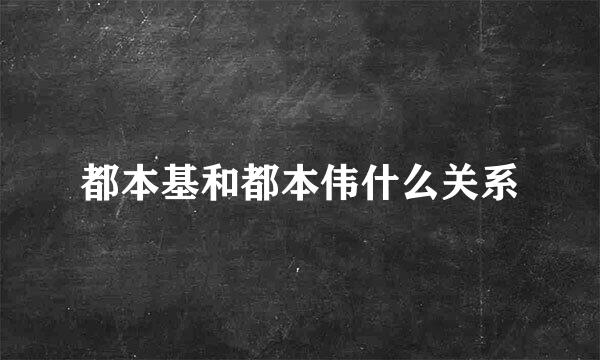 都本基和都本伟什么关系